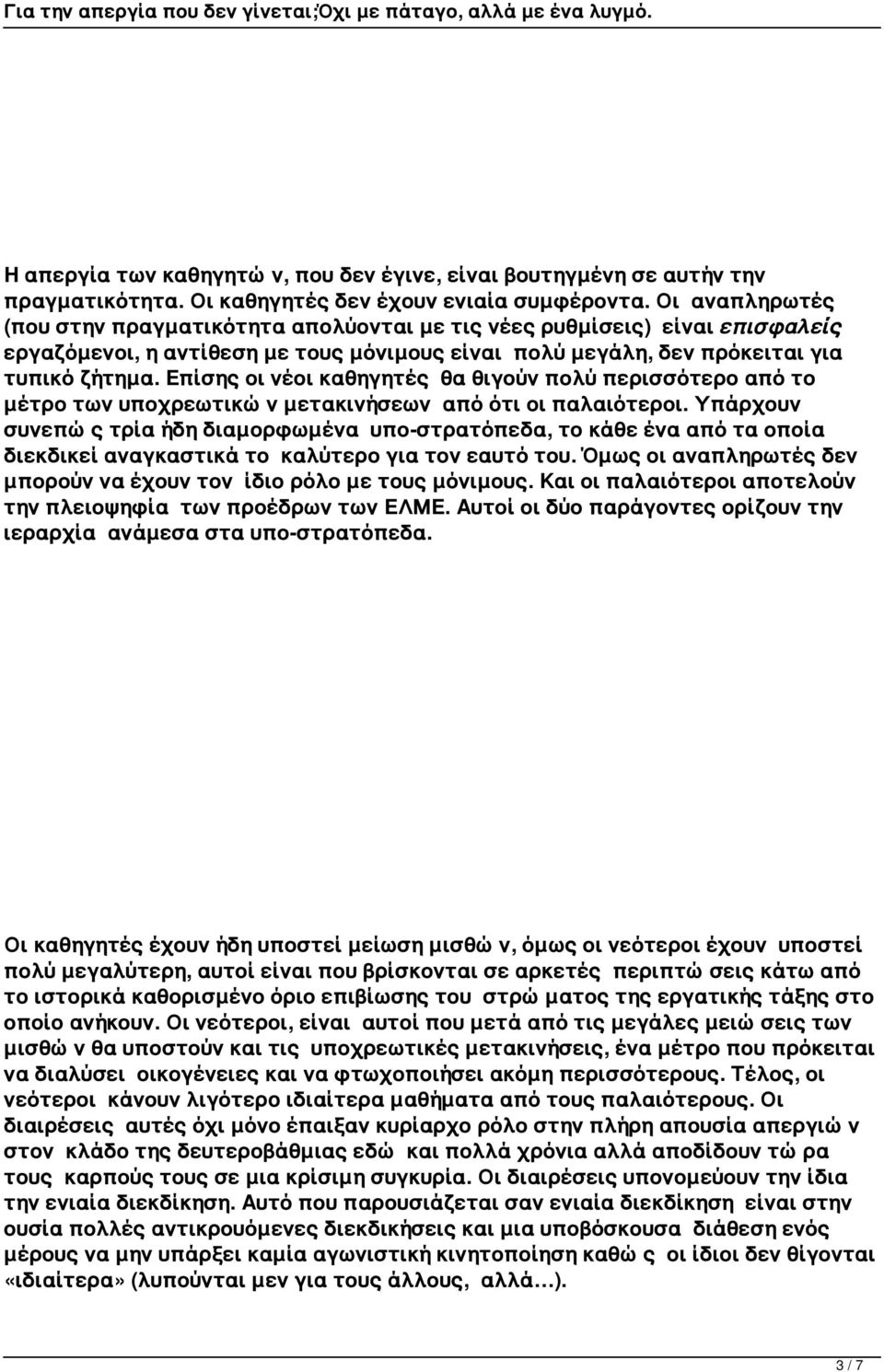 Για την απεργία που δεν γίνεται;Όχι με πάταγο, αλλά με ένα λυγμό.

Η απεργία των καθηγητώ ν, που δεν έγινε, είναι βουτηγμένη σε αυτήν την πραγματικότητα. Οι καθηγητές δεν έχουν ενιαία συμφέροντα. Οι αναπληρωτές (που στην πραγματικότητα απολύονται με τις νέες ρυθμίσεις) είναι επισφαλείς εργαζόμενοι, η αντίθεση με τους μόνιμους είναι πολύ μεγάλη, δεν πρόκειται για τυπικό ζήτημα. Επίσης οι νέοι καθηγητές θα θιγούν πολύ περισσότερο από το μέτρο των υποχρεωτικώ ν μετακινήσεων από ότι οι παλαιότεροι. Υπάρχουν συνεπώ ς τρία ήδη διαμορφωμένα υπο-στρατόπεδα, το κάθε ένα από τα οποία διεκδικεί αναγκαστικά το καλύτερο για τον εαυτό του. Όμως οι αναπληρωτές δεν μπορούν να έχουν τον ίδιο ρόλο με τους μόνιμους. Και οι παλαιότεροι αποτελούν την πλειοψηφία των προέδρων των ΕΛΜΕ. Αυτοί οι δύο παράγοντες ορίζουν την ιεραρχία ανάμεσα στα υπο-στρατόπεδα.

Οι καθηγητές έχουν ήδη υποστεί μείωση μισθώ ν, όμως οι νεότεροι έχουν υποστεί πολύ μεγαλύτερη, αυτοί είναι που βρίσκονται σε αρκετές περιπτώ σεις κάτω από το ιστορικά καθορισμένο όριο επιβίωσης του στρώ ματος της εργατικής τάξης στο οποίο ανήκουν. Οι νεότεροι, είναι αυτοί που μετά από τις μεγάλες μειώ σεις των μισθώ ν θα υποστούν και τις υποχρεωτικές μετακινήσεις, ένα μέτρο που πρόκειται να διαλύσει οικογένειες και να φτωχοποιήσει ακόμη περισσότερους. Τέλος, οι νεότεροι κάνουν λιγότερο ιδιαίτερα μαθήματα από τους παλαιότερους. Οι διαιρέσεις αυτές όχι μόνο έπαιξαν κυρίαρχο ρόλο στην πλήρη απουσία απεργιώ ν στον κλάδο της δευτεροβάθμιας εδώ και πολλά χρόνια αλλά αποδίδουν τώ ρα τους καρπούς τους σε μια κρίσιμη συγκυρία. Οι διαιρέσεις υπονομεύουν την ίδια την ενιαία διεκδίκηση. Αυτό που παρουσιάζεται σαν ενιαία διεκδίκηση είναι στην ουσία πολλές αντικρουόμενες διεκδικήσεις και μια υποβόσκουσα διάθεση ενός μέρους να μην υπάρξει καμία αγωνιστική κινητοποίηση καθώ ς οι ίδιοι δεν θίγονται «ιδιαίτερα» (λυπούνται μεν για τους άλλους, αλλά...).

3 / 7